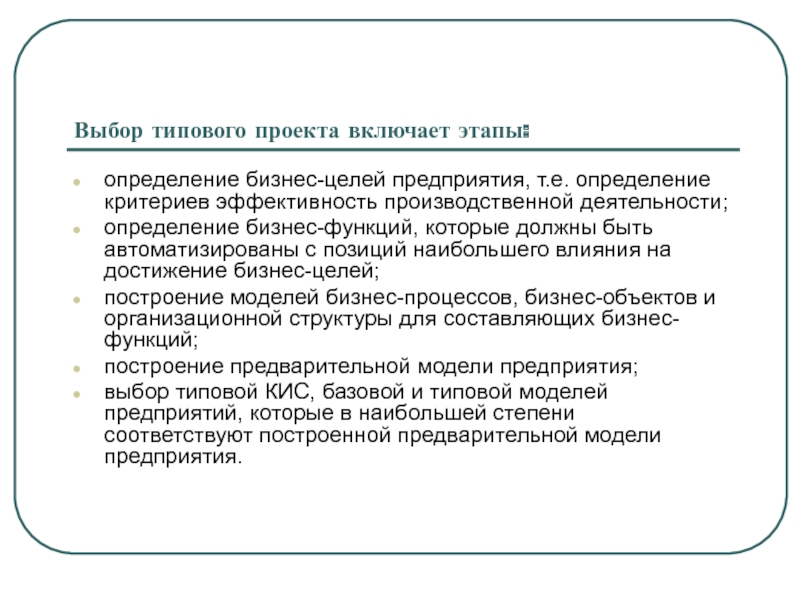 Выбор типового проекта включает этапы:

- определение бизнес-целей предприятия, т.е. определение критериев эффективность производственной деятельности;
- определение бизнес-функций, которые должны быть автоматизированы с позиций наибольшего влияния на достижение бизнес-целей;
- построение моделей бизнес-процессов, бизнес-объектов и организационной структуры для составляющих бизнес-функций;
- построение предварительной модели предприятия;
- выбор типовой КИС, базовой и типовой моделей предприятий, которые в наибольшей степени соответствуют построенной предварительной модели предприятия.